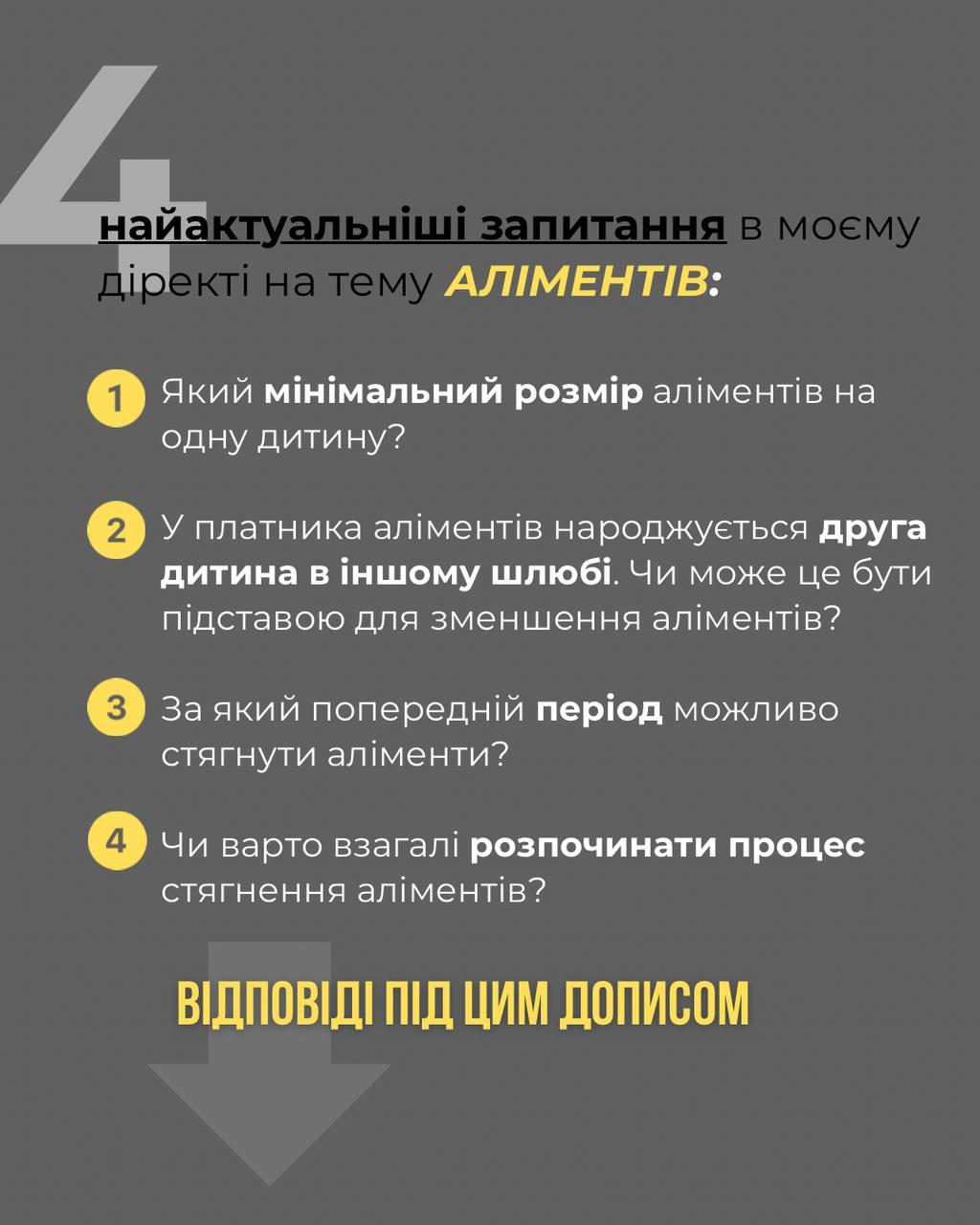 4 найактуальніші запитання в моєму діректі на тему АЛІМЕНТІВ:

1 Який мінімальний розмір аліментів на одну дитину?

2 У платника аліментів народжується друга дитина в іншому шлюбі. Чи може це бути підставою для зменшення аліментів?

3 За який попередній період можливо стягнути аліменти?

4 Чи варто взагалі розпочинати процес стягнення аліментів?

ВІДПОВІДІ ПІД ЦИМ ДОПИСОМ